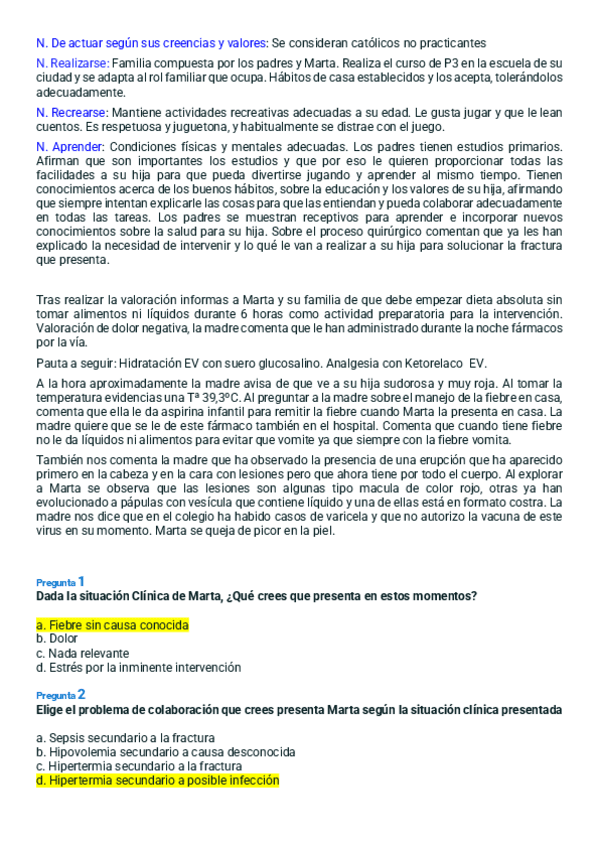 N. De actuar según sus creencias y valores: Se consideran católicos no practicantes

N. Realizarse: Familia compuesta por los padres y Marta. Realiza el curso de P3 en la escuela de su ciudad y se adapta al rol familiar que ocupa. Hábitos de casa establecidos y los acepta, tolerándolos adecuadamente.

N. Recrearse: Mantiene actividades recreativas adecuadas a su edad. Le gusta jugar y que le lean cuentos. Es respetuosa y juguetona, y habitualmente se distrae con el juego.

N. Aprender: Condiciones físicas y mentales adecuadas. Los padres tienen estudios primarios. Afirman que son importantes los estudios y que por eso le quieren proporcionar todas las facilidades a su hija para que pueda divertirse jugando y aprender al mismo tiempo. Tienen conocimientos acerca de los buenos hábitos, sobre la educación y los valores de su hija, afirmando que siempre intentan explicarle las cosas para que las entiendan y pueda colaborar adecuadamente en todas las tareas. Los padres se muestran receptivos para aprender e incorporar nuevos conocimientos sobre la salud para su hija. Sobre el proceso quirúrgico comentan que ya les han explicado la necesidad de intervenir y lo qué le van a realizar a su hija para solucionar la fractura que presenta.

Tras realizar la valoración informas a Marta y su familia de que debe empezar dieta absoluta sin tomar alimentos ni líquidos durante 6 horas como actividad preparatoria para la intervención. Valoración de dolor negativa, la madre comenta que le han administrado durante la noche fármacos por la vía.

Pauta a seguir: Hidratación EV con suero glucosalino. Analgesia con Ketorelaco EV.

A la hora aproximadamente la madre avisa de que ve a su hija sudorosa y muy roja. Al tomar la temperatura evidencias una Tª 39,3ºC. Al preguntar a la madre sobre el manejo de la fiebre en casa, comenta que ella le da aspirina infantil para remitir la fiebre cuando Marta la presenta en casa. La madre quiere que se le de este fármaco también en el hospital. Comenta que cuando tiene fiebre no le da líquidos ni alimentos para evitar que vomite ya que siempre con la fiebre vomita.

También nos comenta la madre que ha observado la presencia de una erupción que ha aparecido primero en la cabeza y en la cara con lesiones pero que ahora tiene por todo el cuerpo. Al explorar a Marta se observa que las lesiones son algunas tipo macula de color rojo, otras ya han evolucionado a pápulas con vesícula que contiene líquido y una de ellas está en formato costra. La madre nos dice que en el colegio ha habido casos de varicela y que no autorizo la vacuna de este virus en su momento. Marta se queja de picor en la piel.

Pregunta 1
Dada la situación Clínica de Marta, ¿Qué crees que presenta en estos momentos?

a. Fiebre sin causa conocida
b. Dolor
c. Nada relevante
d. Estrés por la inminente intervención

Pregunta 2
Elige el problema de colaboración que crees presenta Marta según la situación clínica presentada

a. Sepsis secundario a la fractura
b. Hipovolemia secundario a causa desconocida
c. Hipertermia secundario a la fractura
d. Hipertermia secundario a posible infección